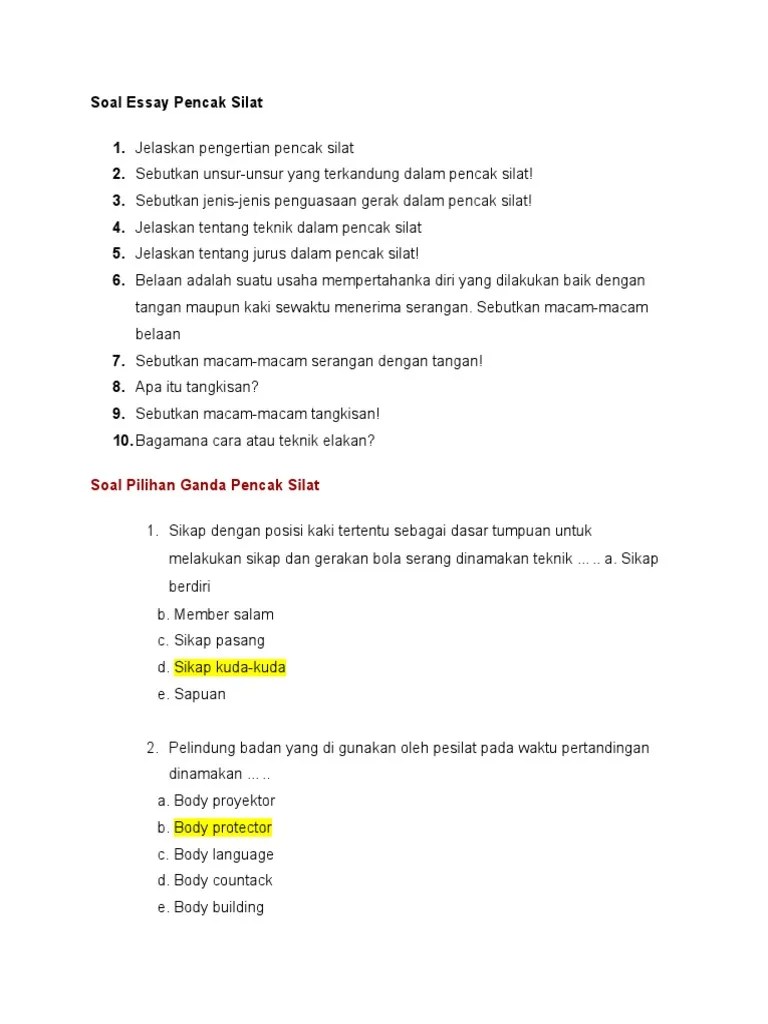 Soal Essay Pencak Silat

1. Jelaskan pengertian pencak silat
2. Sebutkan unsur-unsur yang terkandung dalam pencak silat!
3. Sebutkan jenis-jenis penguasaan gerak dalam pencak silat!
4. Jelaskan tentang teknik dalam pencak silat
5. Jelaskan tentang jurus dalam pencak silat!
6. Belaan adalah suatu usaha mempertahanka diri yang dilakukan baik dengan tangan maupun kaki sewaktu menerima serangan. Sebutkan macam-macam belaan
7. Sebutkan macam-macam serangan dengan tangan!
8. Apa itu tangkisan?
9. Sebutkan macam-macam tangkisan!
10. Bagamana cara atau teknik elakan?

Soal Pilihan Ganda Pencak Silat

1. Sikap dengan posisi kaki tertentu sebagai dasar tumpuan untuk melakukan sikap dan gerakan bola serang dinamakan teknik ... .. a. Sikap berdiri
b. Member salam
c. Sikap pasang
d. Sikap kuda-kuda
e. Sapuan

2. Pelindung badan yang di gunakan oleh pesilat pada waktu pertandingan dinamakan ... ..
a. Body proyektor
b. Body protector
c. Body language
d. Body countack
e. Body building